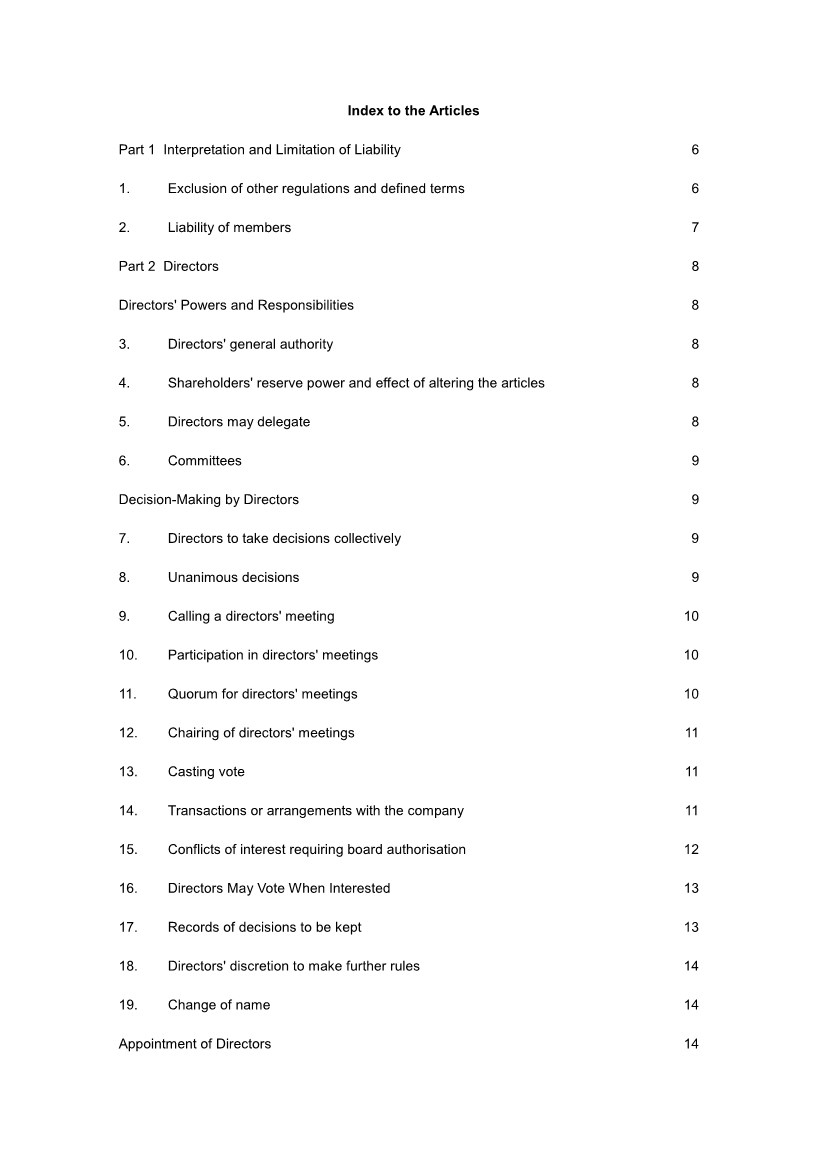 Index to the Articles

Part 1 Interpretation and Limitation of Liability 6

1. Exclusion of other regulations and defined terms 6

2. Liability of members 7

Part 2 Directors 8

Directors' Powers and Responsibilities 8

3. Directors' general authority 8

4. Shareholders' reserve power and effect of altering the articles 8

5. Directors may delegate 8

6. Committees 9

Decision-Making by Directors 9

7. Directors to take decisions collectively 9

8. Unanimous decisions 9

9. Calling a directors' meeting 10

10. Participation in directors' meetings 10

11. Quorum for directors' meetings 10

12. Chairing of directors' meetings 11

13. Casting vote 11

14. Transactions or arrangements with the company 11

15. Conflicts of interest requiring board authorisation 12

16. Directors May Vote When Interested 13

17. Records of decisions to be kept 13

18. Directors' discretion to make further rules 14

19. Change of name 14

Appointment of Directors 14